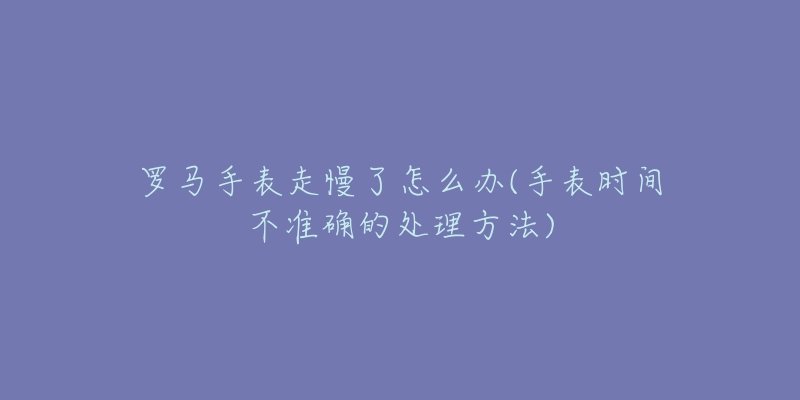 罗马手表走慢了怎么办(手表时间不准确的处理方法)